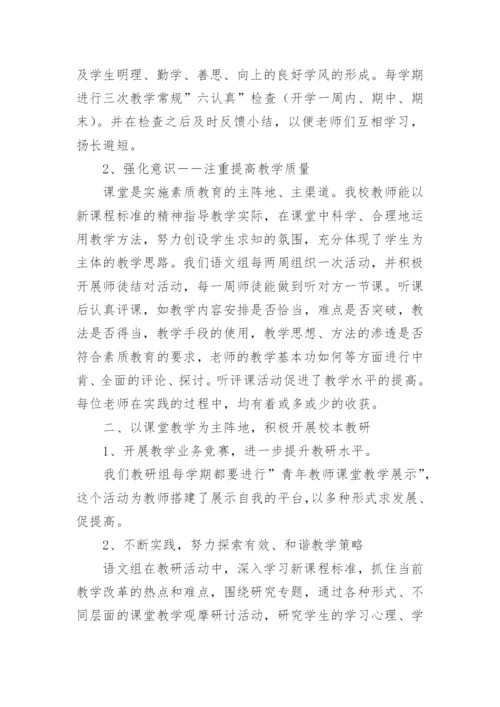 及学生明理、勤学、善思、向上的良好学风的形成。每学期进行三次教学常规”六认真”检查（开学一周内、期中、期末）。并在检查之后及时反馈小结，以便老师们互相学习，扬长避短。

2、强化意识——注重提高教学质量

课堂是实施素质教育的主阵地、主渠道。我校教师能以新课程标准的精神指导教学实际，在课堂中科学、合理地运用教学方法，努力创设学生求知的氛围，充分体现了学生为主体的教学思路。我们语文组每两周组织一次活动，并积极开展师徒结对活动，每一周师徒能做到听对方一节课。听课后认真评课，如教学内容安排是否恰当，难点是否突破，教法是否得当，教学手段的使用，教学思想、方法的渗透是否符合素质教育的要求，老师的教学基本功如何等方面进行中肯、全面的评论、探讨。听评课活动促进了教学水平的提高。每位老师在实践的过程中，均有着或多或少的收获。

二、以课堂教学为主阵地，积极开展校本教研

1、开展教学业务竞赛，进一步提升教研水平。

我们教研组每学期都要进行”青年教师课堂教学展示”，这个活动为教师搭建了展示自我的平台，以多种形式求发展、促提高。

2、不断实践，努力探索有效、和谐教学策略

语文组在教研活动中，深入学习新课程标准，抓住当前教学改革的热点和难点，围绕研究专题，通过各种形式、不同层面的课堂教学观摩研讨活动，研究学生的学习心理、学